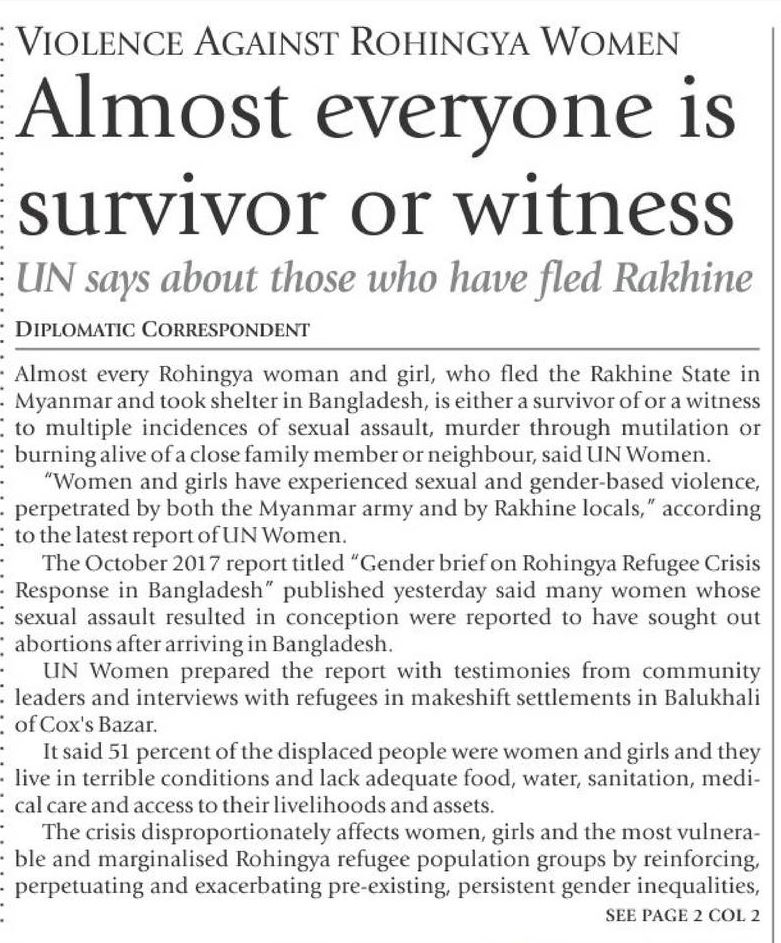 VIOLENCE AGAINST ROHINGYA WOMEN

Almost everyone is survivor or witness

UN says about those who have fled Rakhine

DIPLOMATIC CORRESPONDENT

Almost every Rohingya woman and girl, who fled the Rakhine State in Myanmar and took shelter in Bangladesh, is either a survivor of or a witness to multiple incidences of sexual assault, murder through mutilation or burning alive of a close family member or neighbour, said UN Women.

"Women and girls have experienced sexual and gender-based violence, perpetrated by both the Myanmar army and by Rakhine locals," according to the latest report of UN Women.

The October 2017 report titled "Gender brief on Rohingya Refugee Crisis Response in Bangladesh" published yesterday said many women whose sexual assault resulted in conception were reported to have sought out abortions after arriving in Bangladesh.

UN Women prepared the report with testimonies from community leaders and interviews with refugees in makeshift settlements in Balukhali of Cox's Bazar.

It said 51 percent of the displaced people were women and girls and they live in terrible conditions and lack adequate food, water, sanitation, medical care and access to their livelihoods and assets.

The crisis disproportionately affects women, girls and the most vulnerable and marginalised Rohingya refugee population groups by reinforcing, perpetuating and exacerbating pre-existing, persistent gender inequalities,

SEE PAGE 2 COL 2